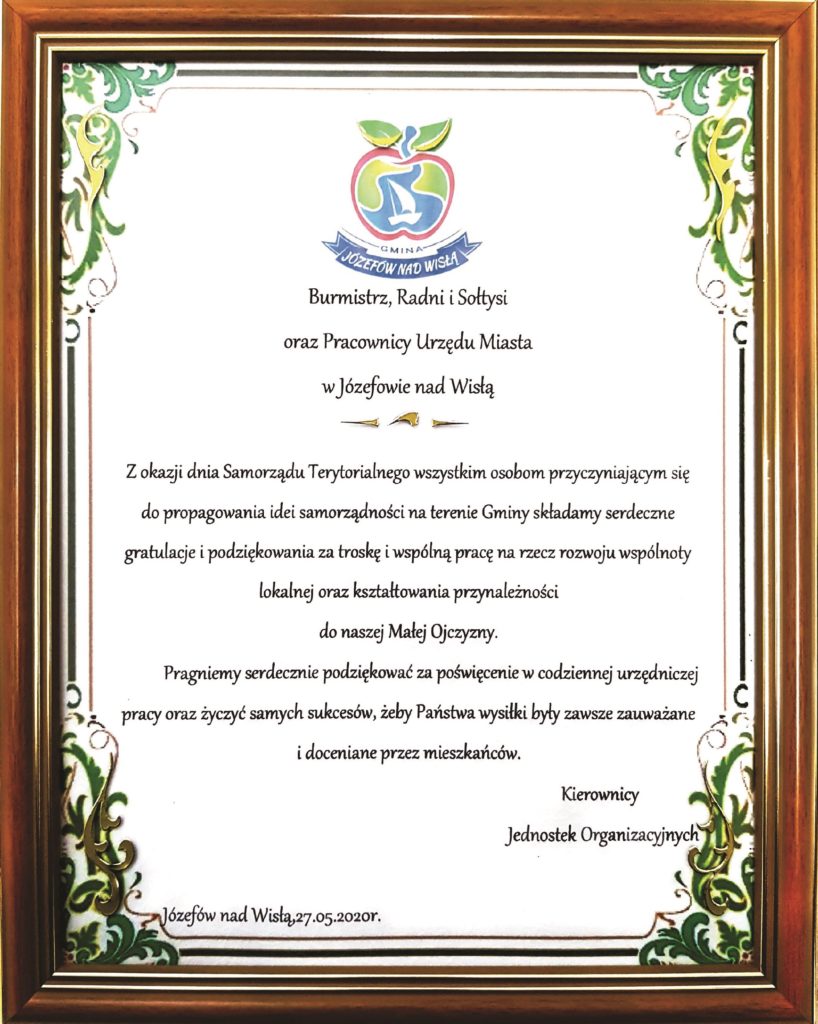 GMINA
JÓZEFÓW NAD WISŁĄ

Burmistrz, Radni i Sołtysi
oraz Pracownicy Urzędu Miasta
w Józefowie nad Wisłą

Z okazji dnia Samorządu Terytorialnego wszystkim osobom przyczyniającym się do propagowania idei samorządności na terenie Gminy składamy serdeczne gratulacje i podziękowania za troskę i wspólną pracę na rzecz rozwoju wspólnoty lokalnej oraz kształtowania przynależności do naszej Małej Ojczyzny.

Pragniemy serdecznie podziękować za poświęcenie w codziennej urzędniczej pracy oraz życzyć samych sukcesów, żeby Państwa wysiłki były zawsze zauważane i doceniane przez mieszkańców.

Kierownicy
Jednostek Organizacyjnych

Józefów nad Wisłą,27.05.2020r.